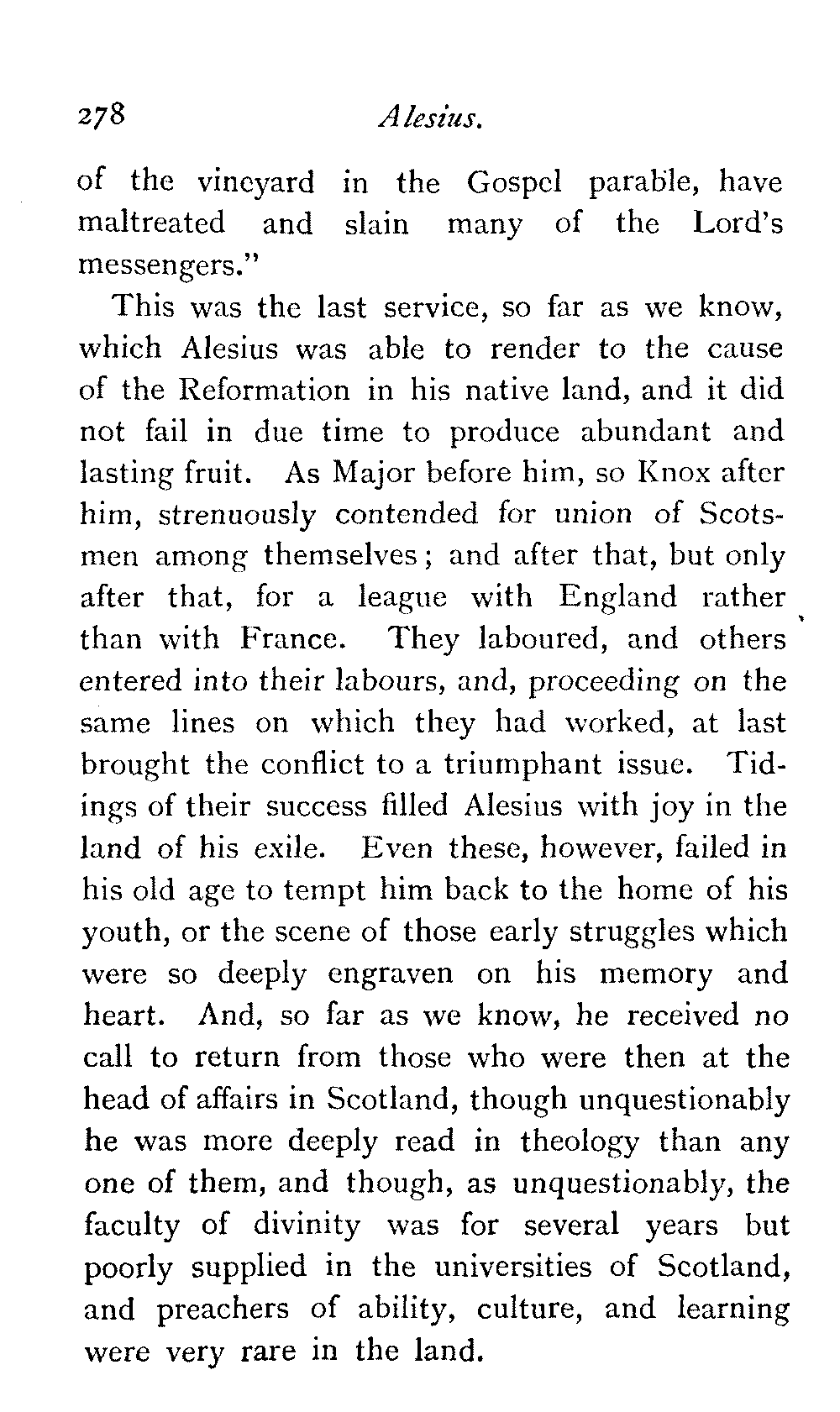 278 Alesius.

of the vineyard in the Gospel parable, have maltreated and slain many of the Lord's messengers."

This was the last service, so far as we know, which Alesius was able to render to the cause of the Reformation in his native land, and it did not fail in due time to produce abundant and lasting fruit. As Major before him, so Knox after him, strenuously contended for union of Scotsmen among themselves; and after that, but only after that, for a league with England rather than with France. They laboured, and others entered into their labours, and, proceeding on the same lines on which they had worked, at last brought the conflict to a triumphant issue. Tidings of their success filled Alesius with joy in the land of his exile. Even these, however, failed in his old age to tempt him back to the home of his youth, or the scene of those early struggles which were so deeply engraven on his memory and heart. And, so far as we know, he received no call to return from those who were then at the head of affairs in Scotland, though unquestionably he was more deeply read in theology than any one of them, and though, as unquestionably, the faculty of divinity was for several years but poorly supplied in the universities of Scotland, and preachers of ability, culture, and learning were very rare in the land.